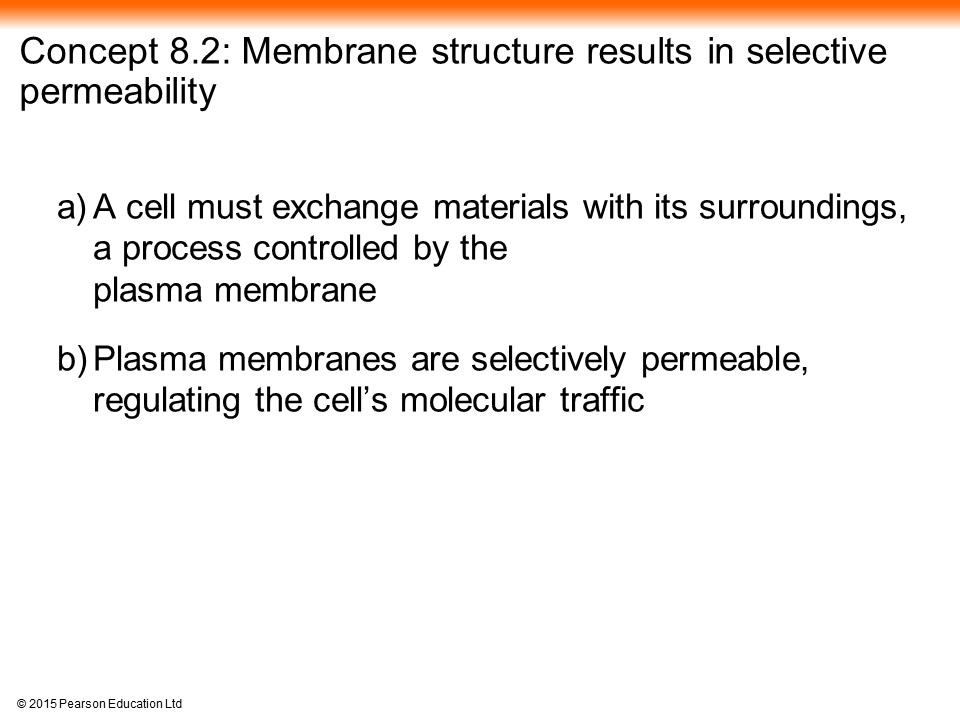 Concept 8.2: Membrane structure results in selective permeability

a) A cell must exchange materials with its surroundings, a process controlled by the plasma membrane

b) Plasma membranes are selectively permeable, regulating the cell's molecular traffic

© 2015 Pearson Education Ltd